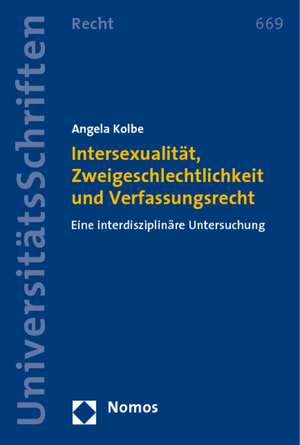 UniversitätsSchriften

Recht

669

Angela Kolbe

Intersexualität, Zweigeschlechtlichkeit und Verfassungsrecht

Eine interdisziplinäre Untersuchung

Nomos